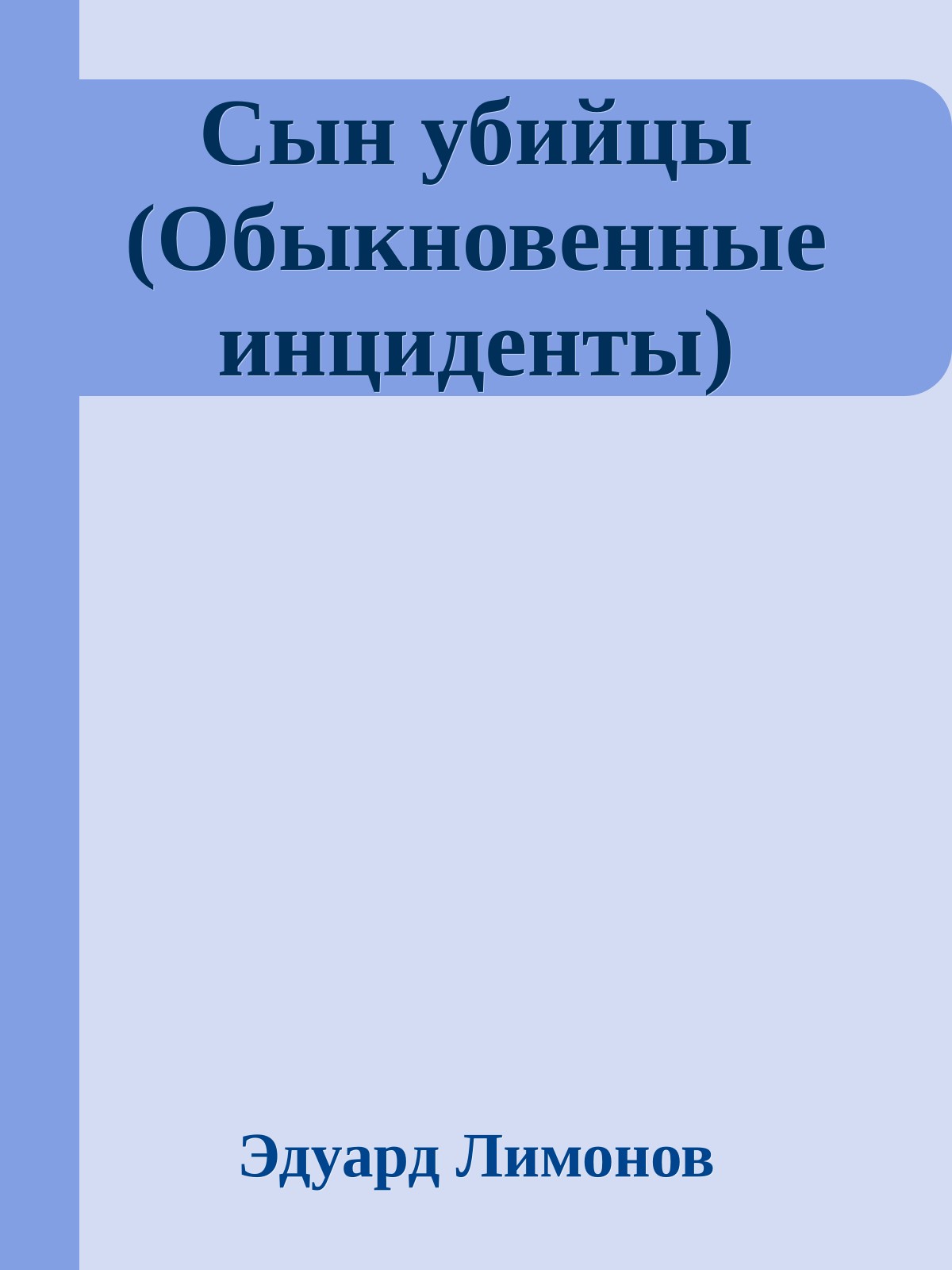 Сын убийцы (Обыкновенные инциденты)

Эдуард Лимонов